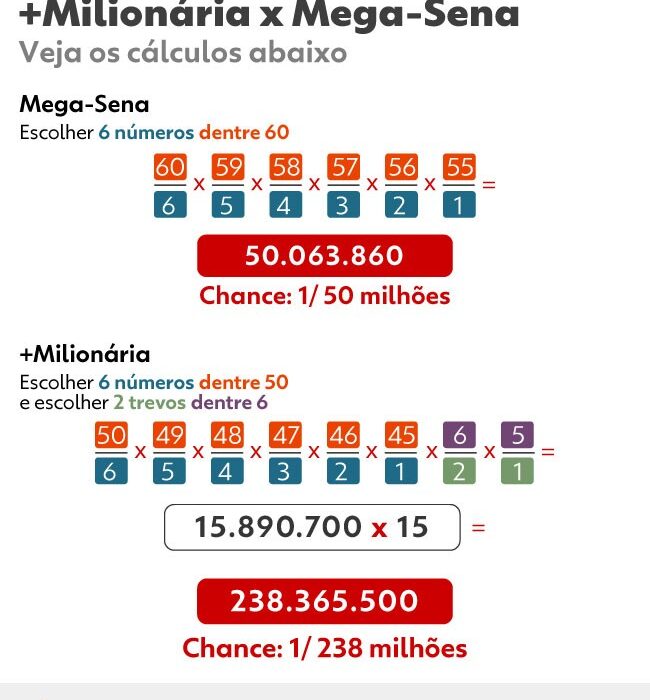 +Milionária x Mega-Sena
Veja os cálculos abaixo

Mega-Sena
Escolher 6 números dentre 60

$\frac{60}{6} \times \frac{59}{5} \times \frac{58}{4} \times \frac{57}{3} \times \frac{56}{2} \times \frac{55}{1} =$

50.063.860

Chance: 1/ 50 milhões

+Milionária
Escolher 6 números dentre 50
e escolher 2 trevos dentre 6

$\frac{50}{6} \times \frac{49}{5} \times \frac{48}{4} \times \frac{47}{3} \times \frac{46}{2} \times \frac{45}{1} \times \frac{6}{2} \times \frac{5}{1} =$

15.890.700 x 15 =

238.365.500

Chance: 1/ 238 milhões